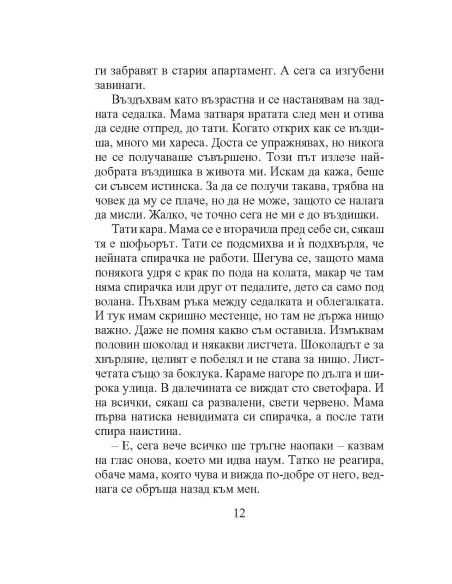 ги забравят в стария апартамент. А сега са изгубени завинаги.

Въздъхвам като възрастна и се настанявам на задната седалка. Мама затваря вратата след мен и отива да седне отпред, до тати. Когато открих как се въздиша, много ми хареса. Доста се упражнявах, но никога не се получаваше съвършено. Този път излезе найдобрата въздишка в живота ми. Искам да кажа, беше си съвсем истинска. За да се получи такава, трябва на човек да му се плаче, но да не може, защото се налага да мисли. Жалко, че точно сега не ми е до въздишки.

Тати кара. Мама се е вторачила пред себе си, сякаш тя е шофьорът. Тати се подсмихва и ѝ подхвърля, че нейната спирачка не работи. Шегува се, защото мама понякога удря с крак по пода на колата, макар че там няма спирачка или друг от педалите, дето са само под волана. Пъхвам ръка между седалката и облегалката. И тук имам скришно местенце, но там не държа нищо важно. Даже не помня какво съм оставила. Измъквам половин шоколад и някакви листчета. Шоколадът е за хвърляне, целият е побелял и не става за нищо. Листчетата също за боклука. Караме нагоре по дълга и широка улица. В далечината се виждат сто светофара. И на всички, сякаш са развалени, свети червено. Мама първа натиска невидимата си спирачка, а после тати спира наистина.

– Е, сега вече всичко ще тръгне наопаки – казвам на глас онова, което ми идва наум. Татко не реагира, обаче мама, която чува и вижда по-добре от него, веднага се обръща назад към мен.

12